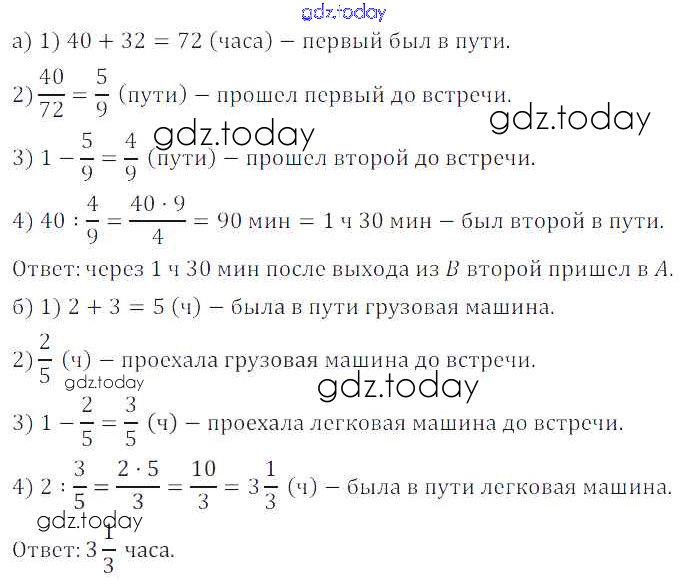 gdz.today

а) 1) $40 + 32 = 72$ (часа) — первый был в пути.

2) $\frac{40}{72} = \frac{5}{9}$ (пути) — прошел первый до встречи.

gdz.today gdz.today

3) $1 - \frac{5}{9} = \frac{4}{9}$ (пути) — прошел второй до встречи.

4) $40 : \frac{4}{9} = \frac{40 \cdot 9}{4} = 90$ мин $= 1$ ч $30$ мин — был второй в пути.

Ответ: через 1 ч 30 мин после выхода из $B$ второй пришел в $A$.

б) 1) $2 + 3 = 5$ (ч) — была в пути грузовая машина.

2) $\frac{2}{5}$ (ч) — проехала грузовая машина до встречи.

gdz.today gdz.today

3) $1 - \frac{2}{5} = \frac{3}{5}$ (ч) — проехала легковая машина до встречи.

4) $2 : \frac{3}{5} = \frac{2 \cdot 5}{3} = \frac{10}{3} = 3\frac{1}{3}$ (ч) — была в пути легковая машина.

gdz.today

Ответ: $3\frac{1}{3}$ часа.